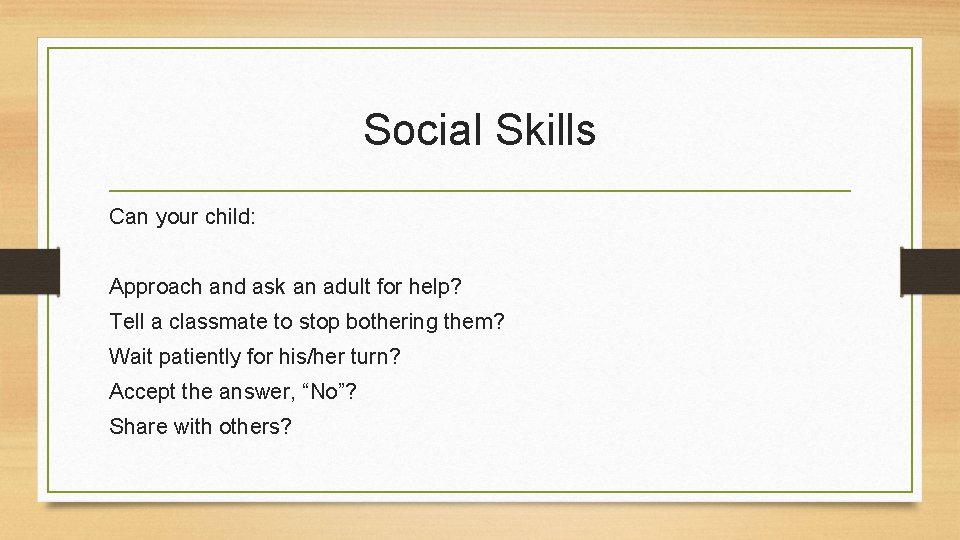 Social Skills

Can your child:

Approach and ask an adult for help?
Tell a classmate to stop bothering them?
Wait patiently for his/her turn?
Accept the answer, “No”?
Share with others?